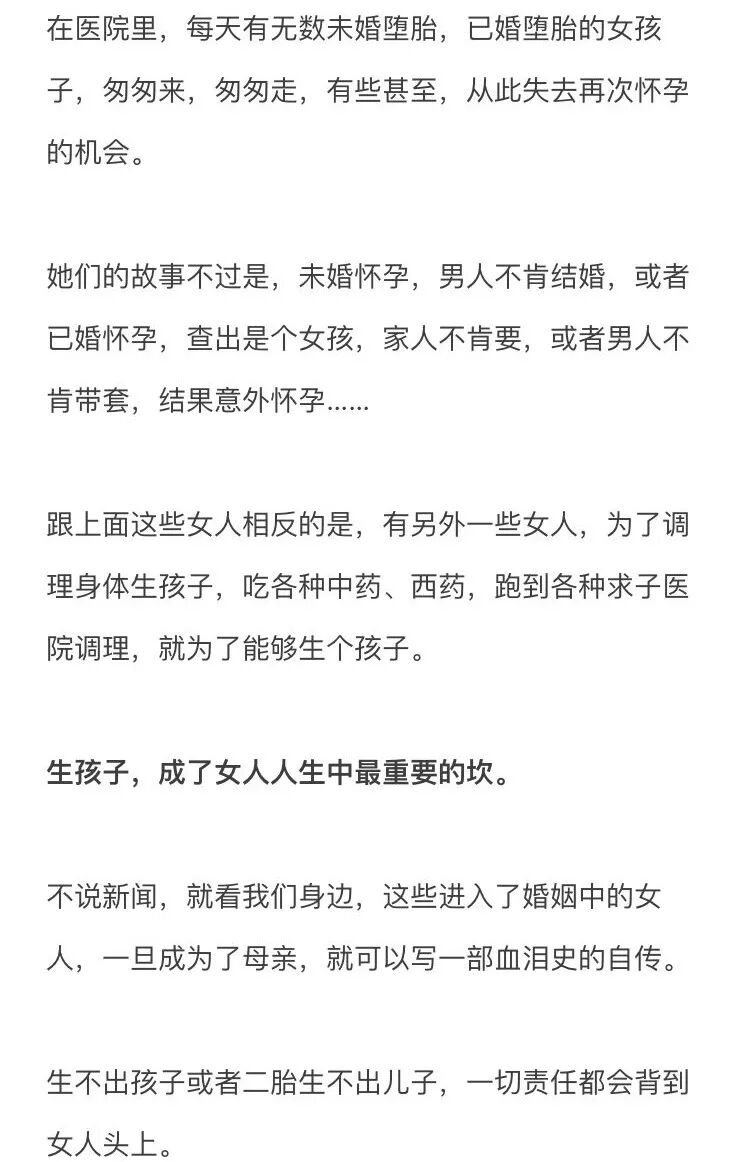 在医院里，每天有无数未婚堕胎，已婚堕胎的女孩子，匆匆来，匆匆走，有些甚至，从此失去再次怀孕的机会。

她们的故事不过是，未婚怀孕，男人不肯结婚，或者已婚怀孕，查出是个女孩，家人不肯要，或者男人不肯带套，结果意外怀孕……

跟上面这些女人相反的是，有另外一些女人，为了调理身体生孩子，吃各种中药、西药，跑到各种求子医院调理，就为了能够生个孩子。

生孩子，成了女人人生中最重要的坎。

不说新闻，就看我们身边，这些进入了婚姻中的女人，一旦成为了母亲，就可以写一部血泪史的自传。

生不出孩子或者二胎生不出儿子，一切责任都会背到女人头上。